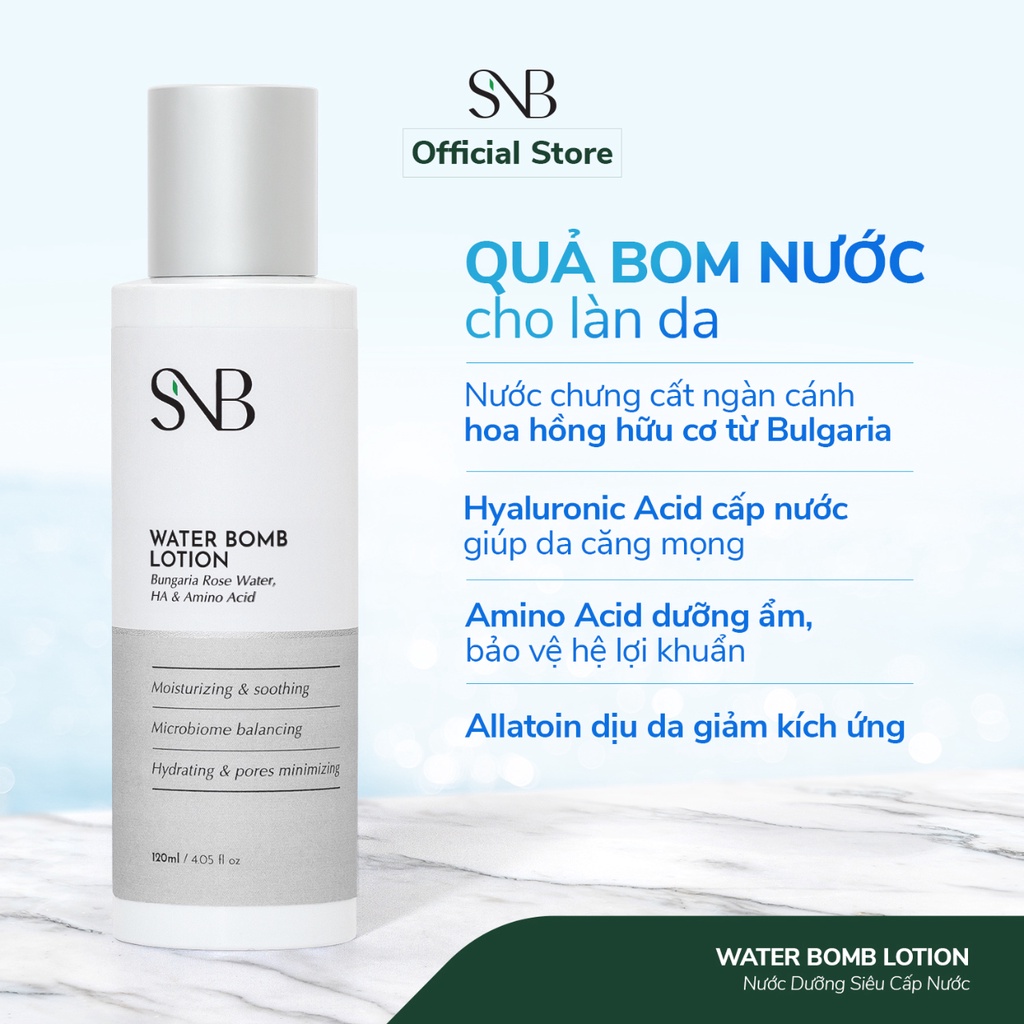 SNB
Official Store

QUẢ BOM NƯỚC
cho làn da

Nước chưng cất ngàn cánh hoa hồng hữu cơ từ Bulgaria

Hyaluronic Acid cấp nước giúp da căng mọng

Amino Acid dưỡng ẩm, bảo vệ hệ lợi khuẩn

Allatoin dịu da giảm kích ứng

SNB

WATER BOMB LOTION
Bungaria Rose Water, HA & Amino Acid

Moisturizing & soothing
Microbiome balancing
Hydrating & pores minimizing

120ml / 4.05 fl oz

WATER BOMB LOTION
Nước Dưỡng Siêu Cấp Nước